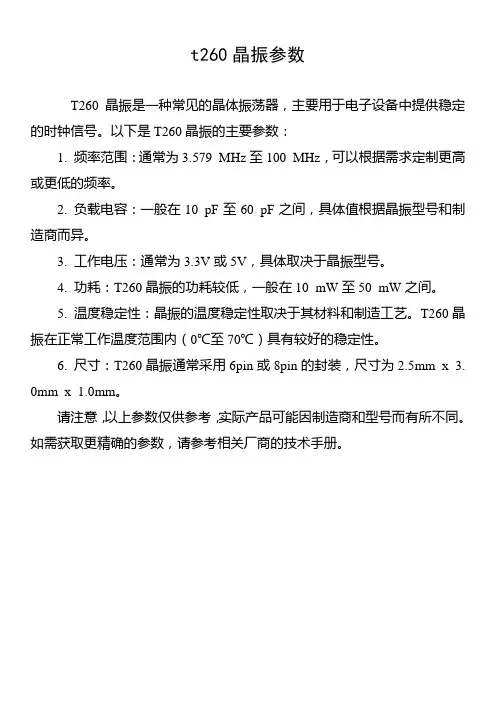 t260 晶振参数

T260 晶振是一种常见的晶体振荡器，主要用于电子设备中提供稳定的时钟信号。以下是 T260 晶振的主要参数：

1. 频率范围：通常为 3.579 MHz 至 100 MHz，可以根据需求定制更高或更低的频率。

2. 负载电容：一般在 10 pF 至 60 pF 之间，具体值根据晶振型号和制造商而异。

3. 工作电压：通常为 3.3V 或 5V，具体取决于晶振型号。

4. 功耗：T260 晶振的功耗较低，一般在 10 mW 至 50 mW 之间。

5. 温度稳定性：晶振的温度稳定性取决于其材料和制造工艺。T260 晶振在正常工作温度范围内（0℃至 70℃）具有较好的稳定性。

6. 尺寸：T260 晶振通常采用 6pin 或 8pin 的封装，尺寸为 2.5mm x 3.0mm x 1.0mm。

请注意，以上参数仅供参考，实际产品可能因制造商和型号而有所不同。如需获取更精确的参数，请参考相关厂商的技术手册。